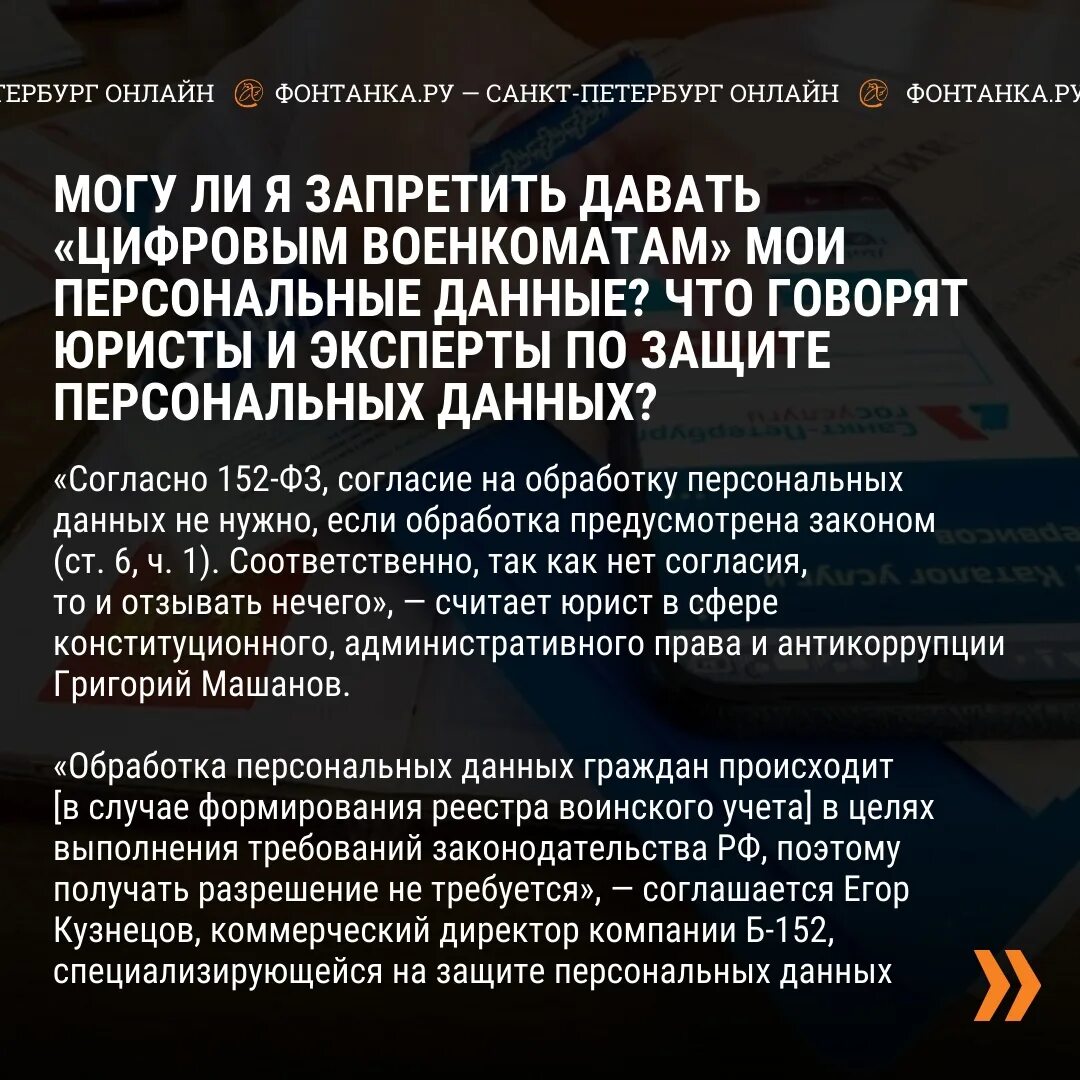 ТЕРБУРГ ОНЛАЙН ФОНТАНКА.РУ — САНКТ-ПЕТЕРБУРГ ОНЛАЙН ФОНТАНКА.РУ

МОГУ ЛИ Я ЗАПРЕТИТЬ ДАВАТЬ «ЦИФРОВЫМ ВОЕНКОМАТАМ» МОИ ПЕРСОНАЛЬНЫЕ ДАННЫЕ? ЧТО ГОВОРЯТ ЮРИСТЫ И ЭКСПЕРТЫ ПО ЗАЩИТЕ ПЕРСОНАЛЬНЫХ ДАННЫХ?

«Согласно 152-ФЗ, согласие на обработку персональных данных не нужно, если обработка предусмотрена законом (ст. 6, ч. 1). Соответственно, так как нет согласия, то и отзывать нечего», — считает юрист в сфере конституционного, административного права и антикоррупции Григорий Машанов.

«Обработка персональных данных граждан происходит [в случае формирования реестра воинского учета] в целях выполнения требований законодательства РФ, поэтому получать разрешение не требуется», — соглашается Егор Кузнецов, коммерческий директор компании Б-152, специализирующейся на защите персональных данных

»